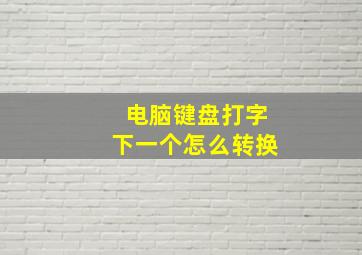 电脑键盘打字
下一个怎么转换